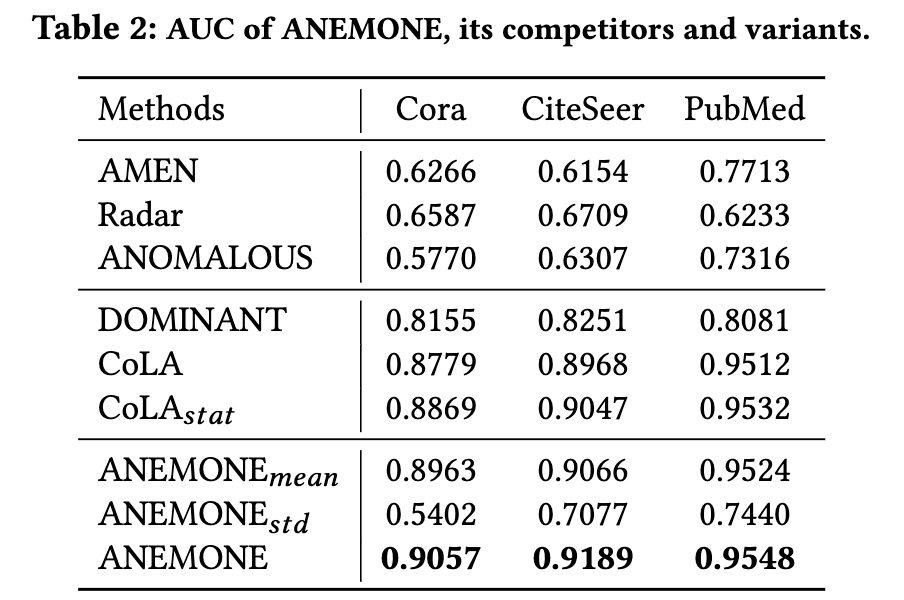 **Table 2: AUC of ANEMONE, its competitors and variants.**

| Methods | Cora | CiteSeer | PubMed |
|---|---|---|---|
| AMEN | 0.6266 | 0.6154 | 0.7713 |
| Radar | 0.6587 | 0.6709 | 0.6233 |
| ANOMALOUS | 0.5770 | 0.6307 | 0.7316 |
| DOMINANT | 0.8155 | 0.8251 | 0.8081 |
| CoLA | 0.8779 | 0.8968 | 0.9512 |
| CoLA$_{stat}$ | 0.8869 | 0.9047 | 0.9532 |
| ANEMONE$_{mean}$ | 0.8963 | 0.9066 | 0.9524 |
| ANEMONE$_{std}$ | 0.5402 | 0.7077 | 0.7440 |
| ANEMONE | **0.9057** | **0.9189** | **0.9548** |